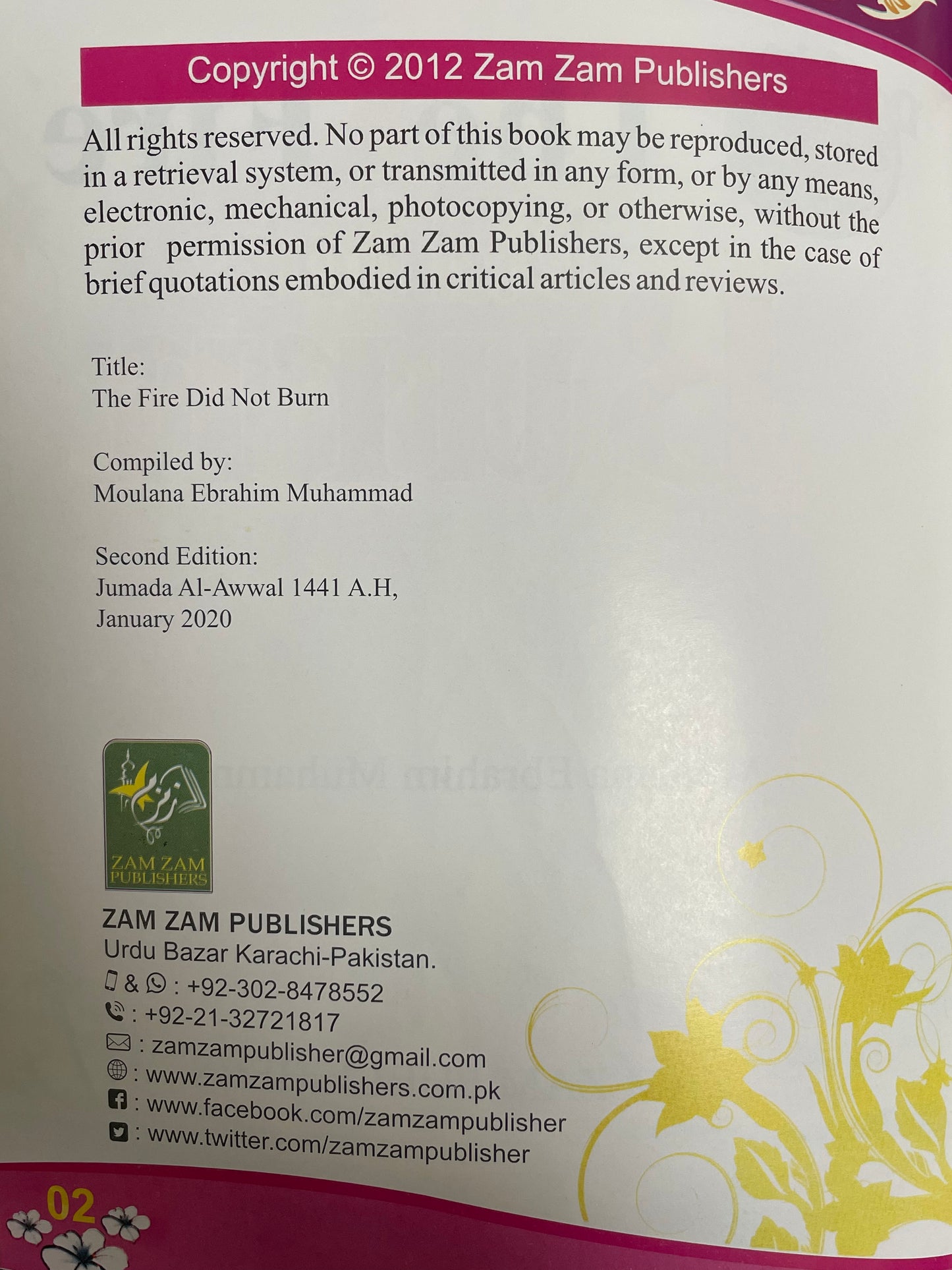 Copyright © 2012 Zam Zam Publishers

All rights reserved. No part of this book may be reproduced, stored in a retrieval system, or transmitted in any form, or by any means, electronic, mechanical, photocopying, or otherwise, without the prior permission of Zam Zam Publishers, except in the case of brief quotations embodied in critical articles and reviews.

Title:
The Fire Did Not Burn

Compiled by:
Moulana Ebrahim Muhammad

Second Edition:
Jumada Al-Awwal 1441 A.H,
January 2020

ZAM ZAM
PUBLISHERS

ZAM ZAM PUBLISHERS
Urdu Bazar Karachi-Pakistan.
& : +92-302-8478552
: +92-21-32721817
: zamzampublisher@gmail.com
: www.zamzampublishers.com.pk
: www.facebook.com/zamzampublisher
: www.twitter.com/zamzampublisher

02